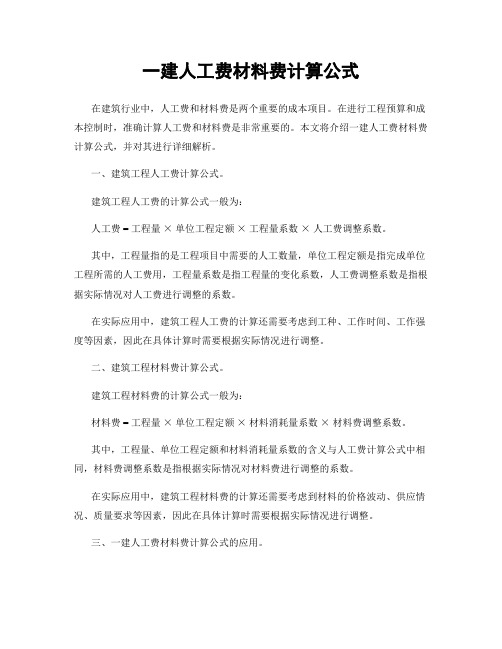 一建人工费材料费计算公式

在建筑行业中，人工费和材料费是两个重要的成本项目。在进行工程预算和成本控制时，准确计算人工费和材料费是非常重要的。本文将介绍一建人工费材料费计算公式，并对其进行详细解析。

一、建筑工程人工费计算公式。

建筑工程人工费的计算公式一般为：

人工费 = 工程量 × 单位工程定额 × 工程量系数 × 人工费调整系数。

其中，工程量指的是工程项目中需要的人工数量，单位工程定额是指完成单位工程所需的人工费用，工程量系数是指工程量的变化系数，人工费调整系数是指根据实际情况对人工费进行调整的系数。

在实际应用中，建筑工程人工费的计算还需要考虑到工种、工作时间、工作强度等因素，因此在具体计算时需要根据实际情况进行调整。

二、建筑工程材料费计算公式。

建筑工程材料费的计算公式一般为：

材料费 = 工程量 × 单位工程定额 × 材料消耗量系数 × 材料费调整系数。

其中，工程量、单位工程定额和材料消耗量系数的含义与人工费计算公式中相同，材料费调整系数是指根据实际情况对材料费进行调整的系数。

在实际应用中，建筑工程材料费的计算还需要考虑到材料的价格波动、供应情况、质量要求等因素，因此在具体计算时需要根据实际情况进行调整。

三、一建人工费材料费计算公式的应用。